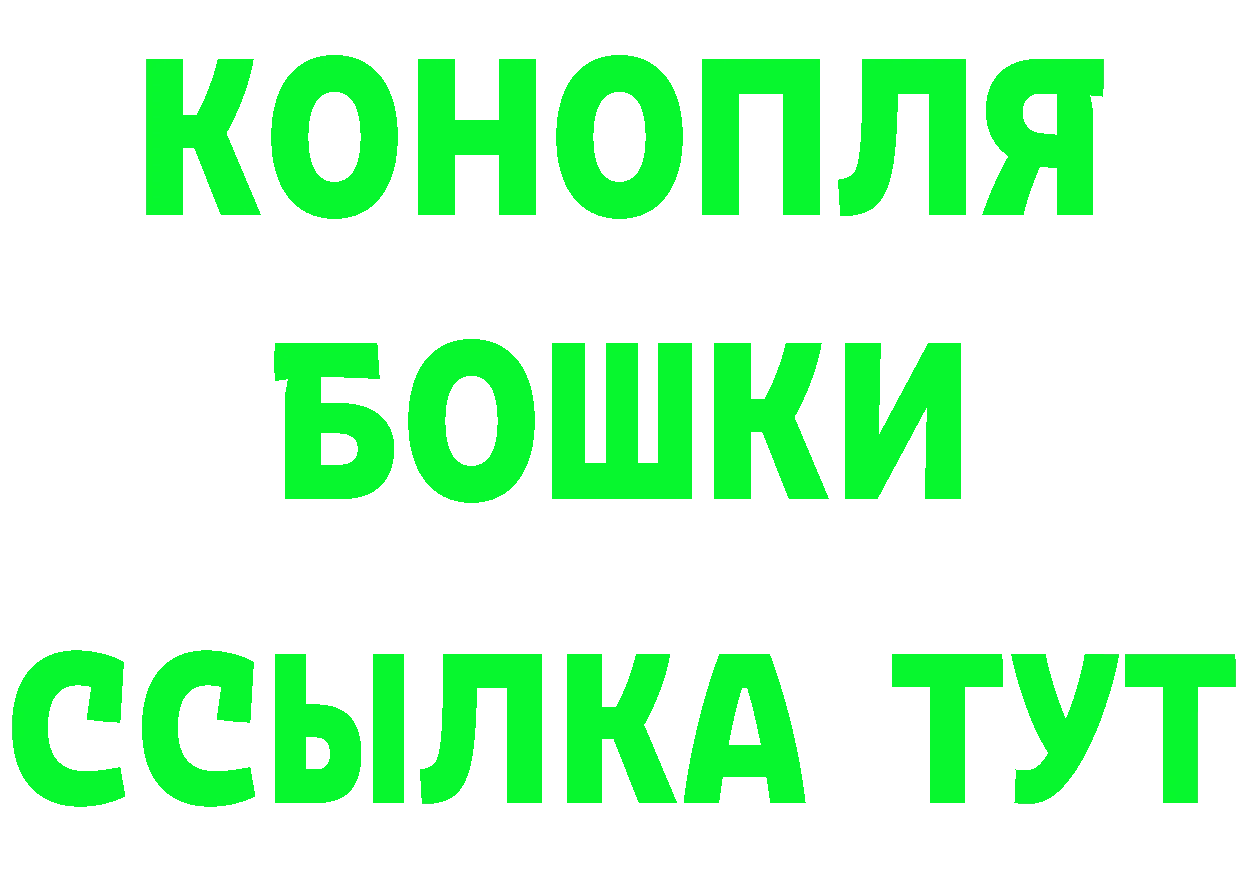 КОНОПЛЯ
БОШКИ
ССЫЛКА ТУТ